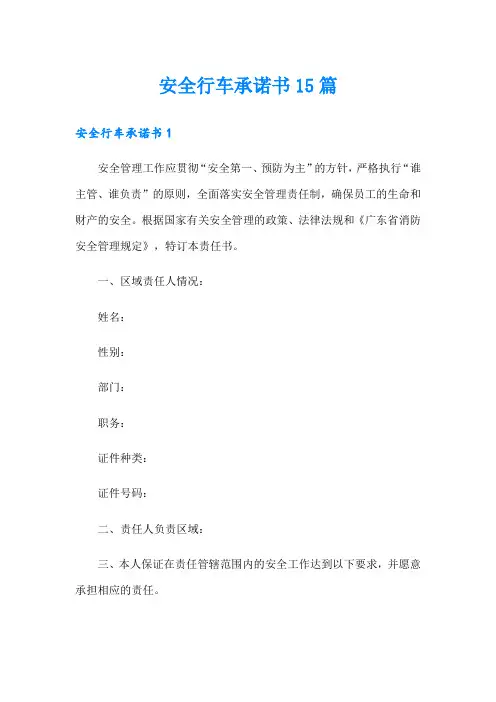 安全行车承诺书15篇

安全行车承诺书1

安全管理工作应贯彻“安全第一、预防为主”的方针，严格执行“谁主管、谁负责”的原则，全面落实安全管理责任制，确保员工的生命和财产的安全。根据国家有关安全管理的政策、法律法规和《广东省消防安全管理规定》，特订本责任书。

一、区域责任人情况：

姓名：

性别：

部门：

职务：

证件种类：

证件号码：

二、责任人负责区域：

三、本人保证在责任管辖范围内的安全工作达到以下要求，并愿意承担相应的责任。